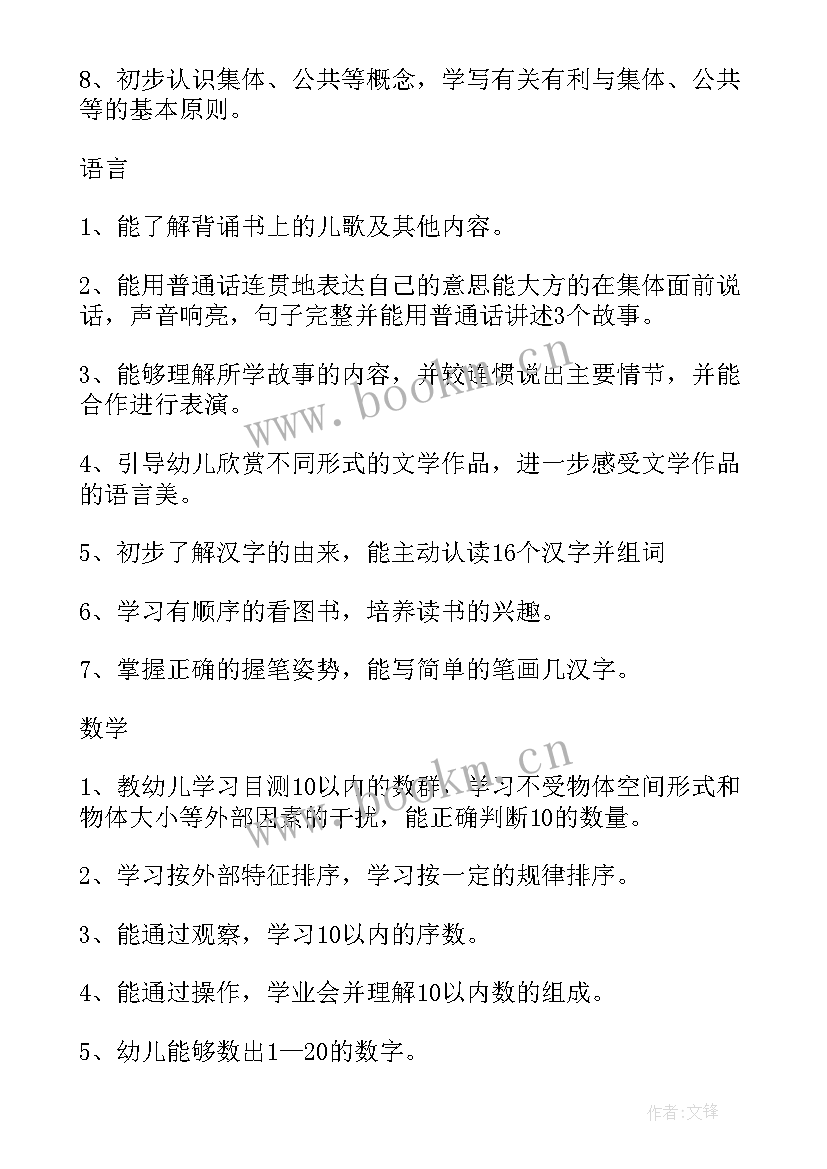 8、初步认识集体、公共等概念，学写有关有利与集体、公共等的基本原则。

语言

1、能了解背诵书上的儿歌及其他内容。

2、能用普通话连贯地表达自己的意思能大方的在集体面前说话，声音响亮，句子完整并能用普通话讲述3个故事。

3、能够理解所学故事的内容，并较连惯说出主要情节，并能合作进行表演。

4、引导幼儿欣赏不同形式的文学作品，进一步感受文学作品的语言美。

5、初步了解汉字的由来，能主动认读16个汉字并组词

6、学习有顺序的看图书，培养读书的兴趣。

7、掌握正确的握笔姿势，能写简单的笔画几汉字。

数学

1、教幼儿学习目测10以内的数群，学习不受物体空间形式和物体大小等外部因素的干扰，能正确判断10的数量。

2、学习按外部特征排序，学习按一定的规律排序。

3、能通过观察，学习10以内的序数。

4、能通过操作，学业会并理解10以内数的组成。

5、幼儿能够数出1—20的数字。

www.bookm.cn

www.bookm.cn

作者:文锋